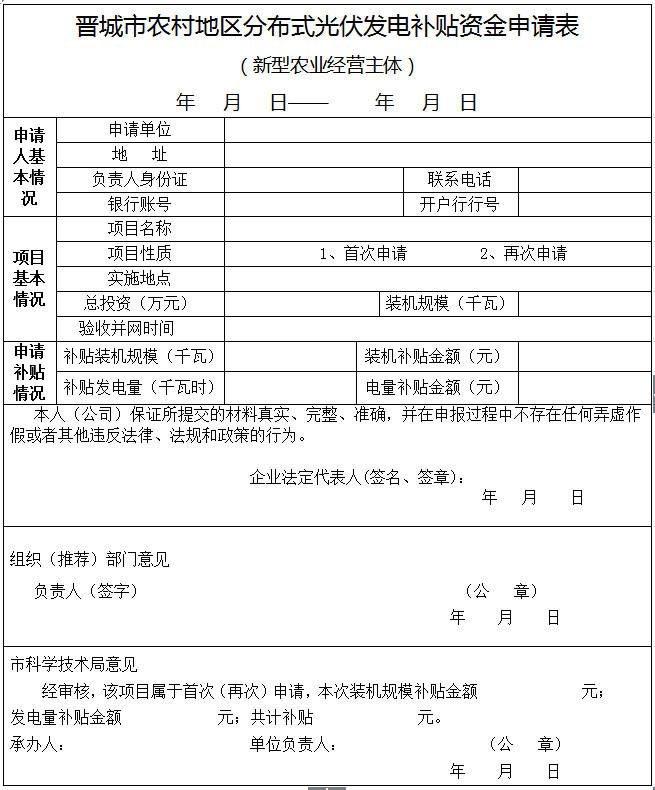 晋城市农村地区分布式光伏发电补贴资金申请表

（新型农业经营主体）

年 月 日—— 年 月 日

| 申请人基本情况 | 申请单位 | | | |
|---|---|---|---|---|
| | 地 址 | | | |
| | 负责人身份证 | | 联系电话 | |
| | 银行账号 | | 开户行行号 | |
| 项目基本情况 | 项目名称 | | | |
| | 项目性质 | 1、首次申请 2、再次申请 | | |
| | 实施地点 | | | |
| | 总投资（万元） | | 装机规模（千瓦） | |
| | 验收并网时间 | | | |
| 申请补贴情况 | 补贴装机规模（千瓦） | | 装机补贴金额（元） | |
| | 补贴发电量（千瓦时） | | 电量补贴金额（元） | |

本人（公司）保证所提交的材料真实、完整、准确，并在申报过程中不存在任何弄虚作假或者其他违反法律、法规和政策的行为。

企业法定代表人(签名、签章)：

年 月 日

组织（推荐）部门意见

负责人（签字） （公 章）

年 月 日

市科学技术局意见

经审核，该项目属于首次（再次）申请，本次装机规模补贴金额 元；发电量补贴金额 元；共计补贴 元。

承办人： 单位负责人： （公 章）

年 月 日